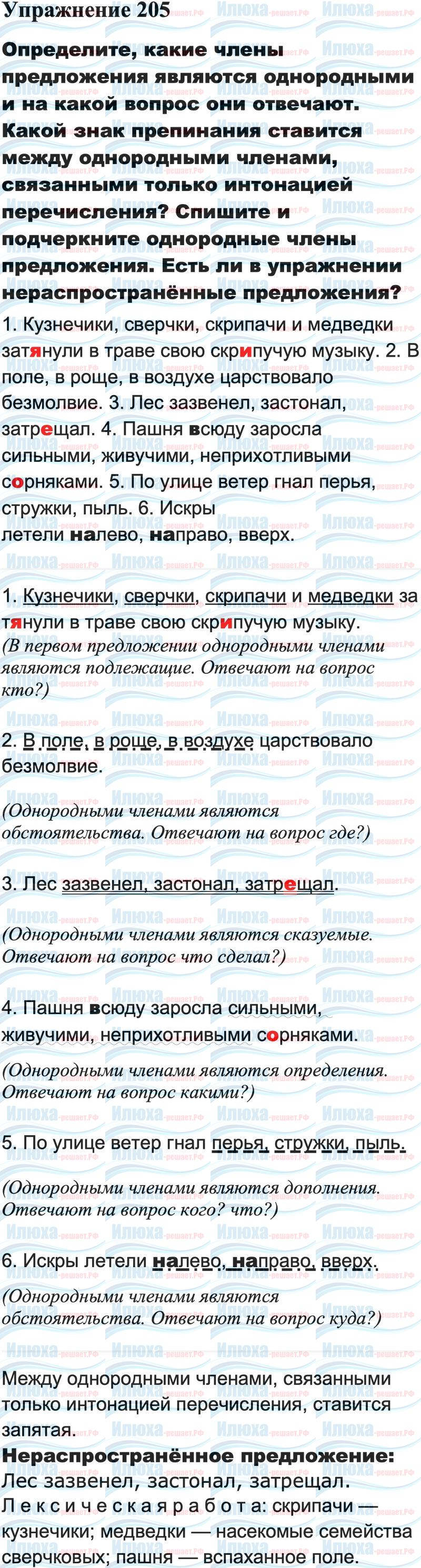 Упражнение 205

Определите, какие члены предложения являются однородными и на какой вопрос они отвечают. Какой знак препинания ставится между однородными членами, связанными только интонацией перечисления? Спишите и подчеркните однородные члены предложения. Есть ли в упражнении нераспространённые предложения?

1. Кузнечики, сверчки, скрипачи и медведки затянули в траве свою скрипучую музыку. 2. В поле, в роще, в воздухе царствовало безмолвие. 3. Лес зазвенел, застонал, затрещал. 4. Пашня всюду заросла сильными, живучими, неприхотливыми сорняками. 5. По улице ветер гнал перья, стружки, пыль. 6. Искры летели налево, направо, вверх.

1. Кузнечики, сверчки, скрипачи и медведки затянули в траве свою скрипучую музыку.
(В первом предложении однородными членами являются подлежащие. Отвечают на вопрос кто?)

2. В поле, в роще, в воздухе царствовало безмолвие.

(Однородными членами являются обстоятельства. Отвечают на вопрос где?)

3. Лес зазвенел, застонал, затрещал.

(Однородными членами являются сказуемые. Отвечают на вопрос что сделал?)

4. Пашня всюду заросла сильными, живучими, неприхотливыми сорняками.

(Однородными членами являются определения. Отвечают на вопрос какими?)

5. По улице ветер гнал перья, стружки, пыль.

(Однородными членами являются дополнения. Отвечают на вопрос кого? что?)

6. Искры летели налево, направо, вверх.

(Однородными членами являются обстоятельства. Отвечают на вопрос куда?)

Между однородными членами, связанными только интонацией перечисления, ставится запятая.

Нераспространённое предложение:
Лес зазвенел, застонал, затрещал.
Лексическая работа: скрипачи — кузнечики; медведки — насекомые семейства сверчковых; пашня — вспаханное поле.